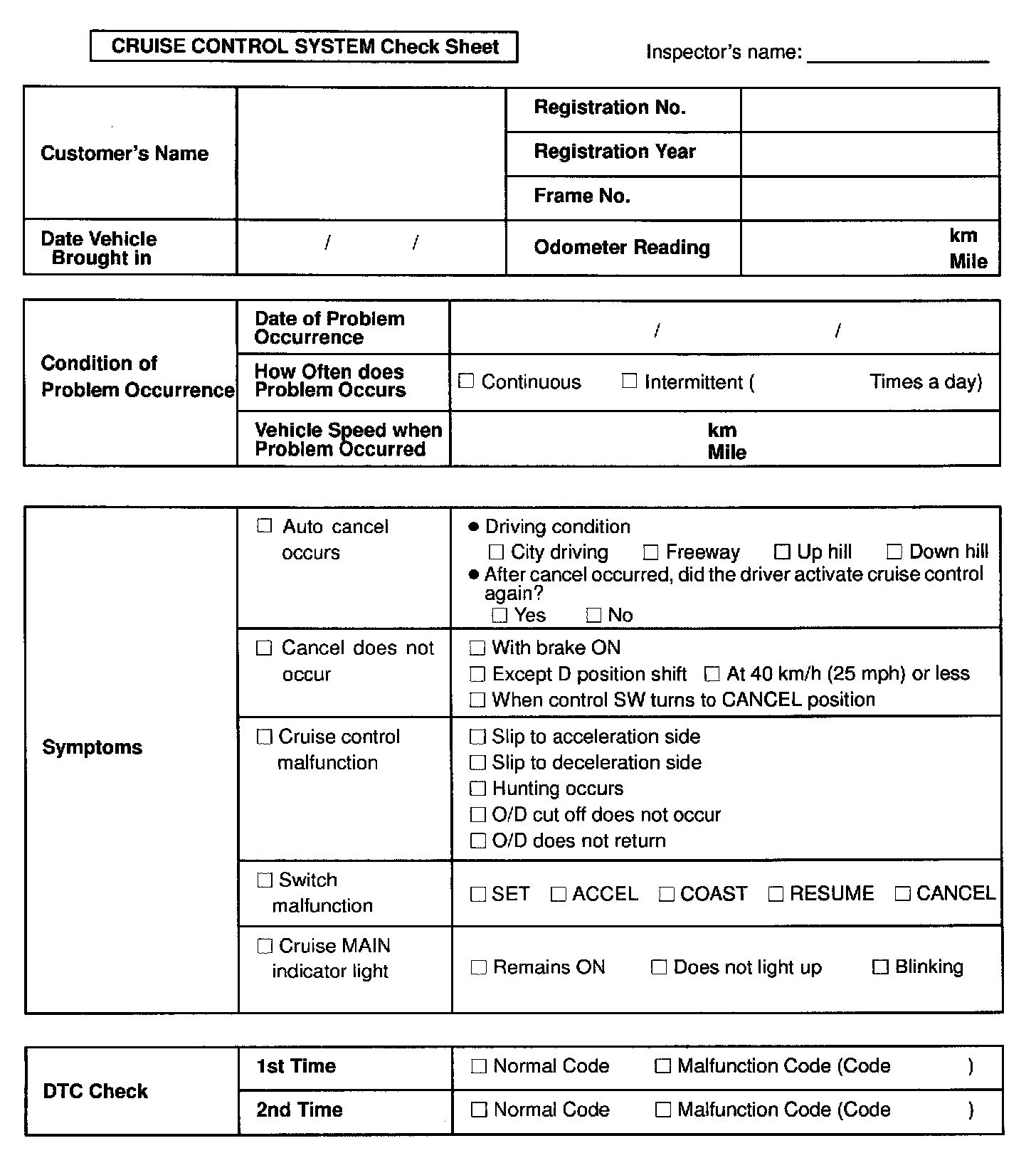 CRUISE CONTROL SYSTEM Check Sheet

Inspector's name: ________________

| Customer's Name | | Registration No. | |
|---|---|---|---|
| | | Registration Year | |
| | | Frame No. | |
| Date Vehicle Brought in | / / | Odometer Reading | km Mile |

| Condition of Problem Occurrence | Date of Problem Occurrence | / / |
|---|---|---|
| | How Often does Problem Occurs | ☐ Continuous ☐ Intermittent ( Times a day) |
| | Vehicle Speed when Problem Occurred | km Mile |

| Symptoms | ☐ Auto cancel occurs | ● Driving condition ☐ City driving ☐ Freeway ☐ Up hill ☐ Down hill ● After cancel occurred, did the driver activate cruise control again? ☐ Yes ☐ No |
|---|---|---|
| | ☐ Cancel does not occur | ☐ With brake ON ☐ Except D position shift ☐ At 40 km/h (25 mph) or less ☐ When control SW turns to CANCEL position |
| | ☐ Cruise control malfunction | ☐ Slip to acceleration side ☐ Slip to deceleration side ☐ Hunting occurs ☐ O/D cut off does not occur ☐ O/D does not return |
| | ☐ Switch malfunction | ☐ SET ☐ ACCEL ☐ COAST ☐ RESUME ☐ CANCEL |
| | ☐ Cruise MAIN indicator light | ☐ Remains ON ☐ Does not light up ☐ Blinking |

| DTC Check | 1st Time | ☐ Normal Code ☐ Malfunction Code (Code ) |
|---|---|---|
| | 2nd Time | ☐ Normal Code ☐ Malfunction Code (Code ) |